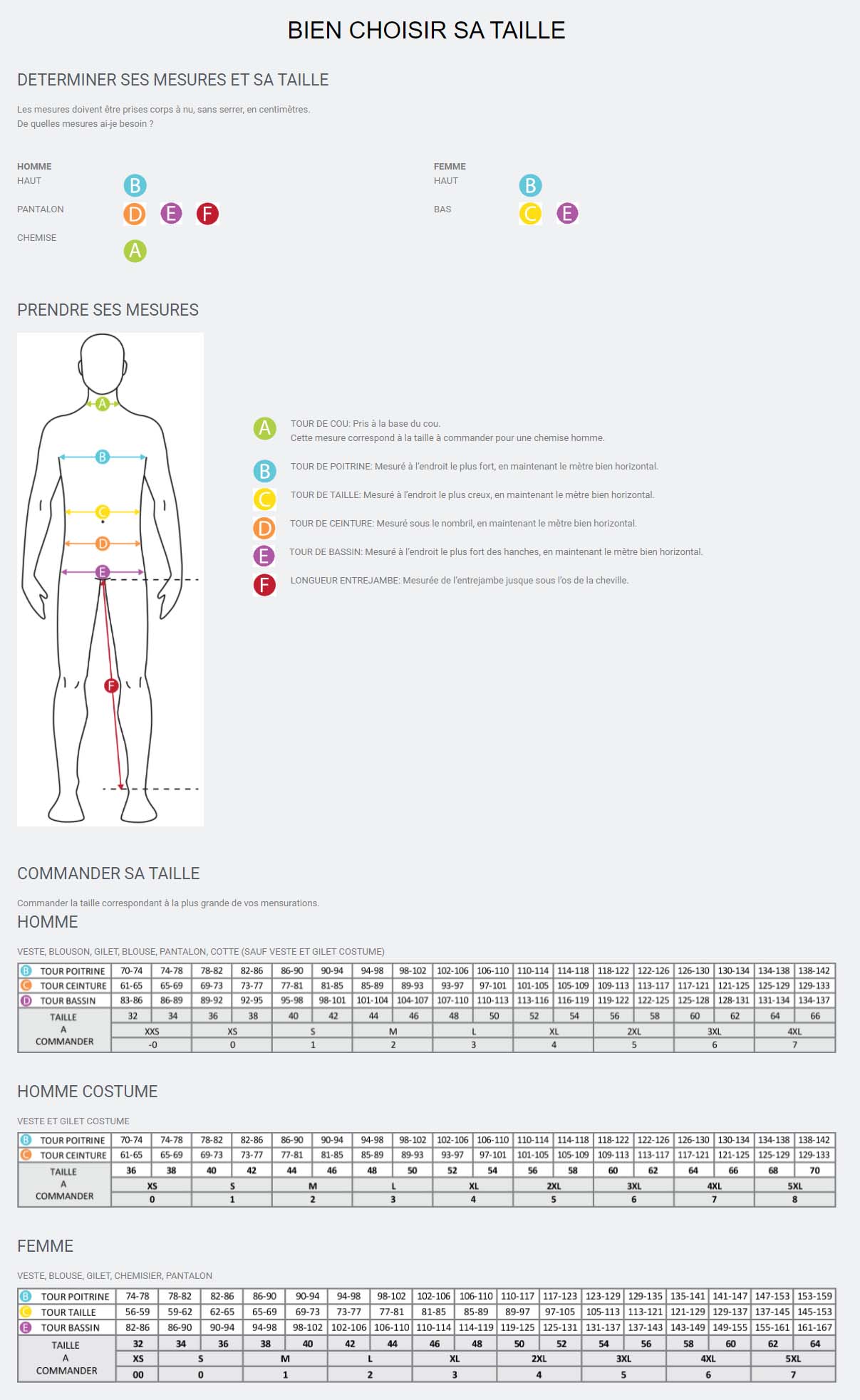 BIEN CHOISIR SA TAILLE

DETERMINER SES MESURES ET SA TAILLE

Les mesures doivent être prises corps à nu, sans serrer, en centimètres.
De quelles mesures ai-je besoin ?

HOMME
HAUT B
PANTALON D E F
CHEMISE A

FEMME
HAUT B
BAS C E

PRENDRE SES MESURES

A B C D E F

A TOUR DE COU: Pris à la base du cou.
Cette mesure correspond à la taille à commander pour une chemise homme.

B TOUR DE POITRINE: Mesuré à l'endroit le plus fort, en maintenant le mètre bien horizontal.

C TOUR DE TAILLE: Mesuré à l'endroit le plus creux, en maintenant le mètre bien horizontal.

D TOUR DE CEINTURE: Mesuré sous le nombril, en maintenant le mètre bien horizontal.

E TOUR DE BASSIN: Mesuré à l'endroit le plus fort des hanches, en maintenant le mètre bien horizontal.

F LONGUEUR ENTREJAMBE: Mesurée de l'entrejambe jusque sous l'os de la cheville.

COMMANDER SA TAILLE

Commander la taille correspondant à la plus grande de vos mensurations.

HOMME

VESTE, BLOUSON, GILET, BLOUSE, PANTALON, COTTE (SAUF VESTE ET GILET COSTUME)

| B TOUR POITRINE | 70-74 | 74-78 | 78-82 | 82-86 | 86-90 | 90-94 | 94-98 | 98-102 | 102-106 | 106-110 | 110-114 | 114-118 | 118-122 | 122-126 | 126-130 | 130-134 | 134-138 | 138-142 |
|---|---|---|---|---|---|---|---|---|---|---|---|---|---|---|---|---|---|---|
| C TOUR CEINTURE | 61-65 | 65-69 | 69-73 | 73-77 | 77-81 | 81-85 | 85-89 | 89-93 | 93-97 | 97-101 | 101-105 | 105-109 | 109-113 | 113-117 | 117-121 | 121-125 | 125-129 | 129-133 |
| D TOUR BASSIN | 83-86 | 86-89 | 89-92 | 92-95 | 95-98 | 98-101 | 101-104 | 104-107 | 107-110 | 110-113 | 113-116 | 116-119 | 119-122 | 122-125 | 125-128 | 128-131 | 131-134 | 134-137 |
| TAILLE A COMMANDER | 32 | 34 | 36 | 38 | 40 | 42 | 44 | 46 | 48 | 50 | 52 | 54 | 56 | 58 | 60 | 62 | 64 | 66 |
| | XXS | | XS | | S | | M | | L | | XL | | 2XL | | 3XL | | 4XL | |
| | -0 | | 0 | | 1 | | 2 | | 3 | | 4 | | 5 | | 6 | | 7 | |

HOMME COSTUME

VESTE ET GILET COSTUME

| B TOUR POITRINE | 70-74 | 74-78 | 78-82 | 82-86 | 86-90 | 90-94 | 94-98 | 98-102 | 102-106 | 106-110 | 110-114 | 114-118 | 118-122 | 122-126 | 126-130 | 130-134 | 134-138 | 138-142 |
|---|---|---|---|---|---|---|---|---|---|---|---|---|---|---|---|---|---|---|
| C TOUR CEINTURE | 61-65 | 65-69 | 69-73 | 73-77 | 77-81 | 81-85 | 85-89 | 89-93 | 93-97 | 97-101 | 101-105 | 105-109 | 109-113 | 113-117 | 117-121 | 121-125 | 125-129 | 129-133 |
| TAILLE A COMMANDER | 36 | 38 | 40 | 42 | 44 | 46 | 48 | 50 | 52 | 54 | 56 | 58 | 60 | 62 | 64 | 66 | 68 | 70 |
| | XS | | S | | M | | L | | XL | | 2XL | | 3XL | | 4XL | | 5XL | |
| | 0 | | 1 | | 2 | | 3 | | 4 | | 5 | | 6 | | 7 | | 8 | |

FEMME

VESTE, BLOUSE, GILET, CHEMISIER, PANTALON

| B TOUR POITRINE | 74-78 | 78-82 | 82-86 | 86-90 | 90-94 | 94-98 | 98-102 | 102-106 | 106-110 | 110-117 | 117-123 | 123-129 | 129-135 | 135-141 | 141-147 | 147-153 | 153-159 |
|---|---|---|---|---|---|---|---|---|---|---|---|---|---|---|---|---|---|
| C TOUR TAILLE | 56-59 | 59-62 | 62-65 | 65-69 | 69-73 | 73-77 | 77-81 | 81-85 | 85-89 | 89-97 | 97-105 | 105-113 | 113-121 | 121-129 | 129-137 | 137-145 | 145-153 |
| E TOUR BASSIN | 82-86 | 86-90 | 90-94 | 94-98 | 98-102 | 102-106 | 106-110 | 110-114 | 114-119 | 119-125 | 125-131 | 131-137 | 137-143 | 143-149 | 149-155 | 155-161 | 161-167 |
| TAILLE A COMMANDER | 32 | 34 | 36 | 38 | 40 | 42 | 44 | 46 | 48 | 50 | 52 | 54 | 56 | 58 | 60 | 62 | 64 |
| | XS | S | | M | | L | | XL | | 2XL | | 3XL | | 4XL | | 5XL | |
| | 00 | 0 | | 1 | | 2 | | 3 | | 4 | | 5 | | 6 | | 7 | |